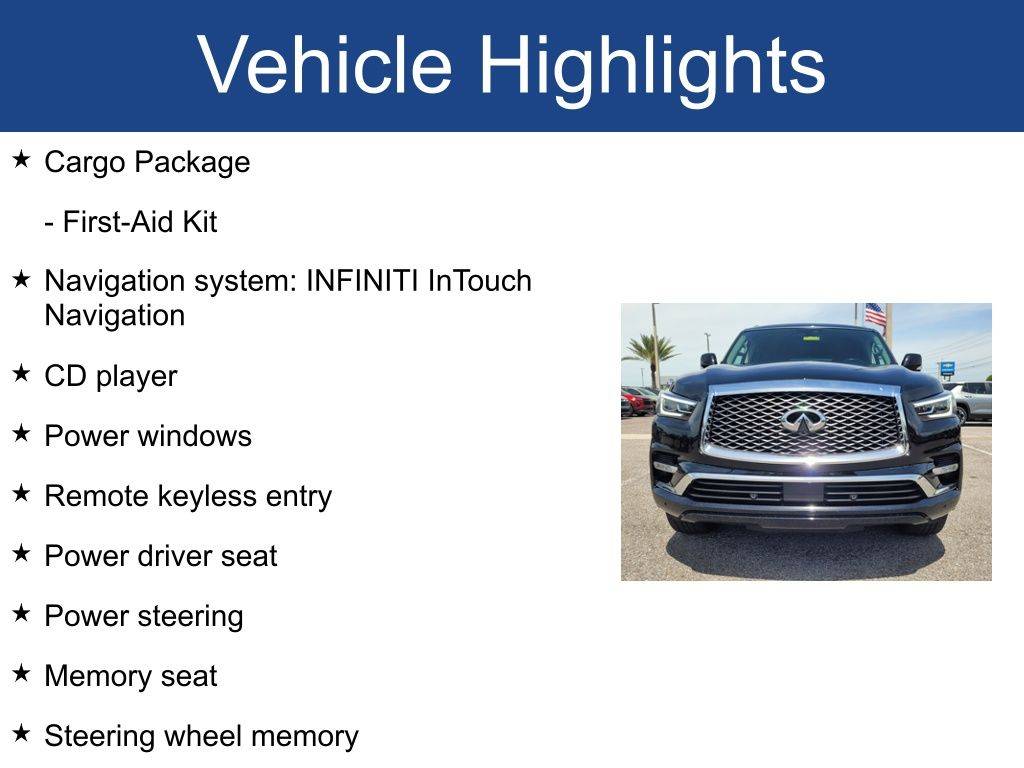 Vehicle Highlights

★ Cargo Package

- First-Aid Kit

★ Navigation system: INFINITI InTouch Navigation

★ CD player

★ Power windows

★ Remote keyless entry

★ Power driver seat

★ Power steering

★ Memory seat

★ Steering wheel memory